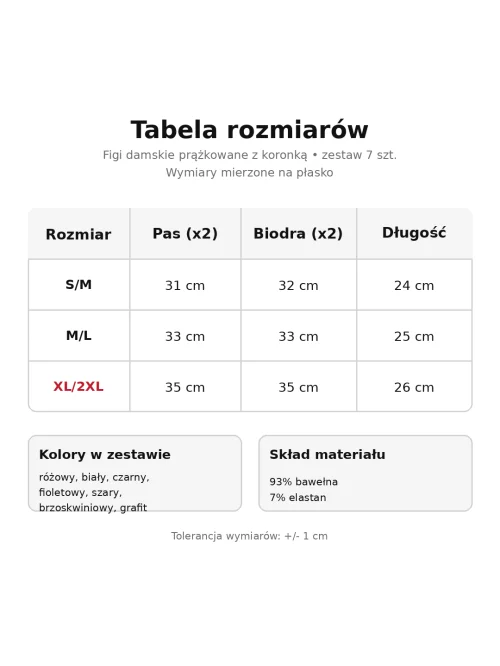 Tabela rozmiarów
Figi damskie prążkowane z koronką • zestaw 7 szt.
Wymiary mierzone na płasko

| Rozmiar | Pas (x2) | Biodra (x2) | Długość |
|---|---|---|---|
| S/M | 31 cm | 32 cm | 24 cm |
| M/L | 33 cm | 33 cm | 25 cm |
| XL/2XL | 35 cm | 35 cm | 26 cm |

Kolory w zestawie
różowy, biały, czarny, fioletowy, szary, brzoskwiniowy, grafit

Skład materiału
93% bawełna
7% elastan

Tolerancja wymiarów: +/- 1 cm